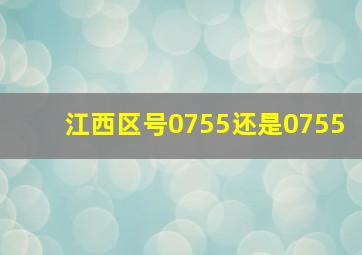 江西区号0755还是0755